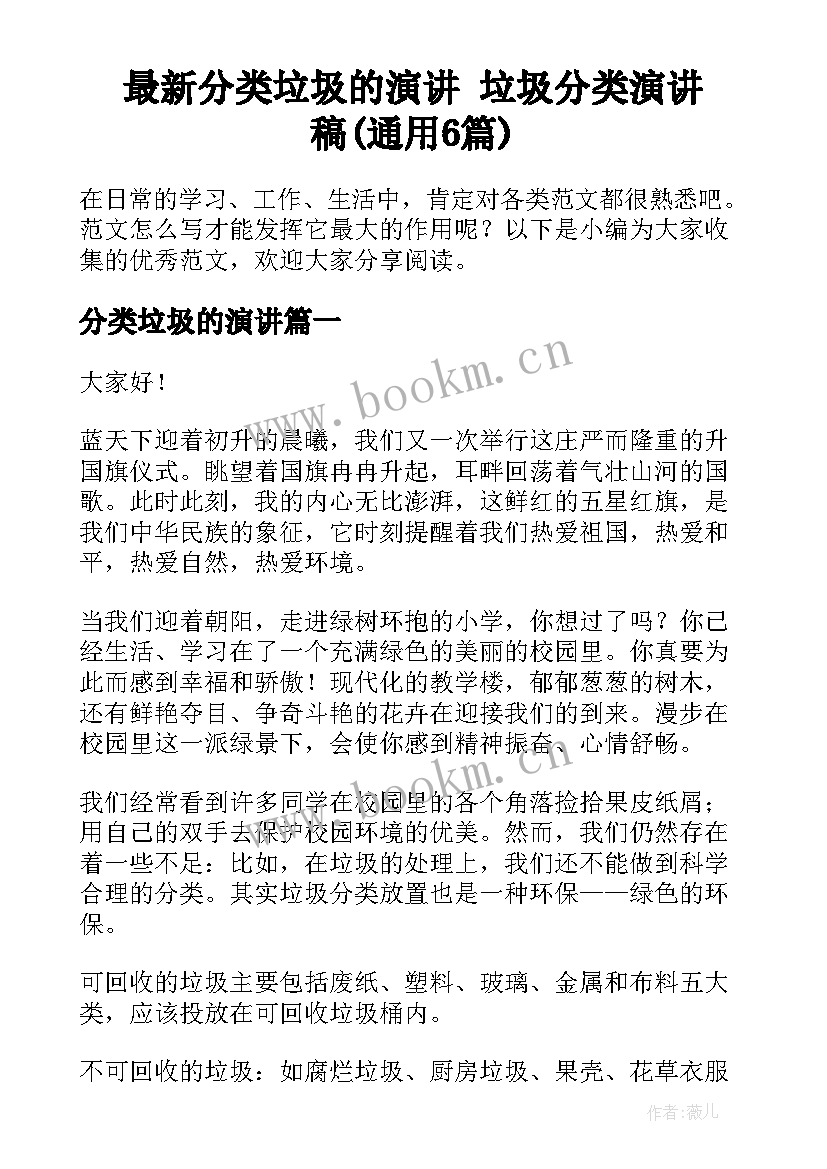 最新分类垃圾的演讲 垃圾分类演讲稿(通用6篇)

在日常的学习、工作、生活中，肯定对各类范文都很熟悉吧。范文怎么写才能发挥它最大的作用呢？以下是小编为大家收集的优秀范文，欢迎大家分享阅读。

分类垃圾的演讲篇一

www.bookm.cn

大家好！

蓝天下迎着初升的晨曦，我们又一次举行这庄严而隆重的升国旗仪式。眺望着国旗冉冉升起，耳畔回荡着气壮山河的国歌。此时此刻，我的内心无比澎湃，这鲜红的五星红旗，是我们中华民族的象征，它时刻提醒着我们热爱祖国，热爱和平，热爱自然，热爱环境。

当我们迎着朝阳，走进绿树环抱的小学，你想过了吗？你已经生活、学习在了一个充满绿色的美丽的校园里。你真要为此而感到幸福和骄傲！现代化的教学楼，郁郁葱葱的树木，还有鲜艳夺目、争奇斗艳的花卉在迎接我们的到来。漫步在校园里这一派绿景下，会使你感到精神振奋、心情舒畅。

www.bookm.cn

我们经常看到许多同学在校园里的各个角落捡拾果皮纸屑；用自己的双手去保护校园环境的优美。然而，我们仍然存在着一些不足：比如，在垃圾的处理上，我们还不能做到科学合理的分类。其实垃圾分类放置也是一种环保——绿色的环保。

可回收的垃圾主要包括废纸、塑料、玻璃、金属和布料五大类，应该投放在可回收垃圾桶内。

不可回收的垃圾：如腐烂垃圾、厨房垃圾、果壳、花草衣服

作者:薇儿